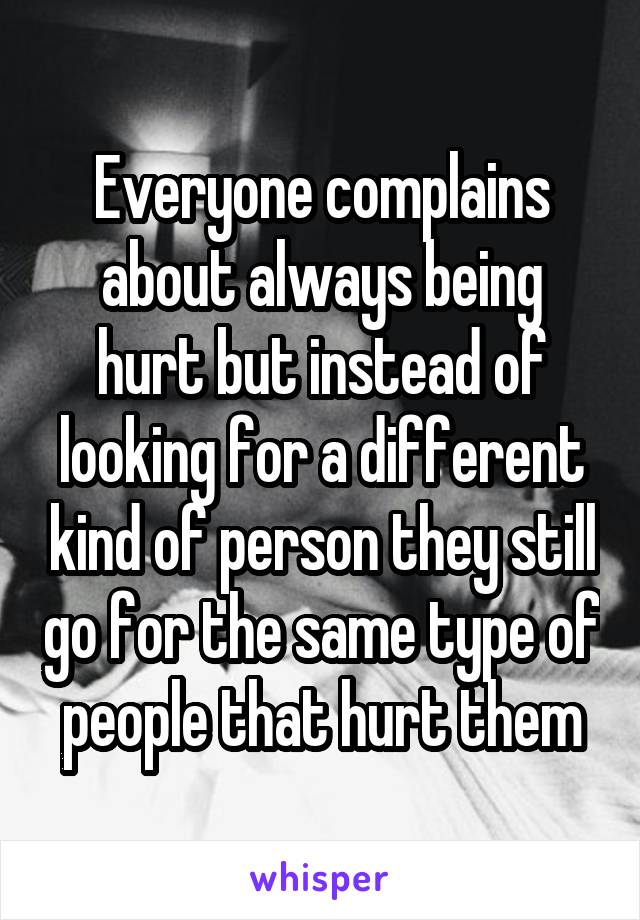 Everyone complains about always being hurt but instead of looking for a different kind of person they still go for the same type of people that hurt them

whisper